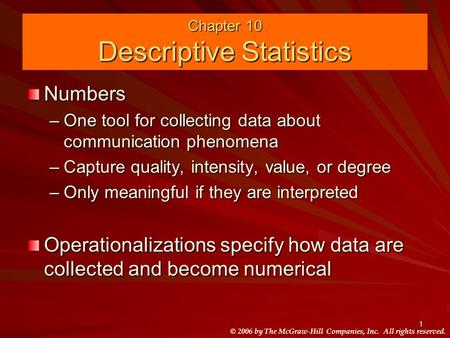 Chapter 10
Descriptive Statistics

Numbers
– One tool for collecting data about communication phenomena
– Capture quality, intensity, value, or degree
– Only meaningful if they are interpreted

Operationalizations specify how data are collected and become numerical

1
© 2006 by The McGraw-Hill Companies, Inc. All rights reserved.